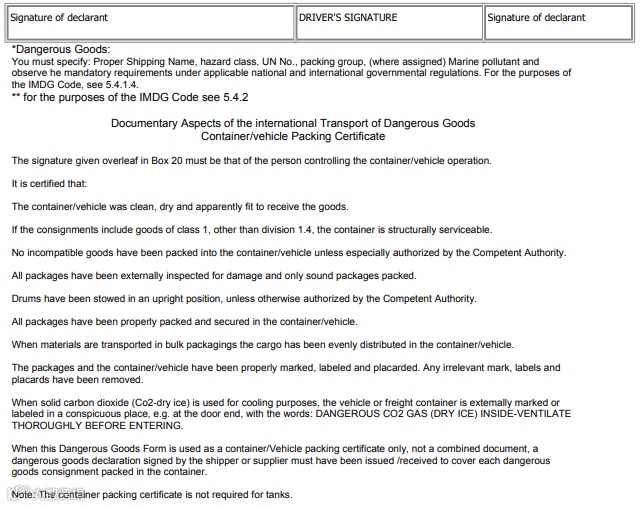 | Signature of declarant | DRIVER'S SIGNATURE | Signature of declarant |
|---|---|---|

*Dangerous Goods:
You must specify: Proper Shipping Name, hazard class, UN No., packing group, (where assigned) Marine pollutant and observe he mandatory requirements under applicable national and international governmental regulations. For the purposes of the IMDG Code, see 5.4.1.4.
** for the purposes of the IMDG Code see 5.4.2

Documentary Aspects of the international Transport of Dangerous Goods
Container/vehicle Packing Certificate

The signature given overleaf in Box 20 must be that of the person controlling the container/vehicle operation.

It is certified that:

The container/vehicle was clean, dry and apparently fit to receive the goods.

If the consignments include goods of class 1, other than division 1.4, the container is structurally serviceable.

No incompatible goods have been packed into the container/vehicle unless especially authorized by the Competent Authority.

All packages have been externally inspected for damage and only sound packages packed.

Drums have been stowed in an upright position, unless otherwise authorized by the Competent Authority.

All packages have been properly packed and secured in the container/vehicle.

When materials are transported in bulk packagings the cargo has been evenly distributed in the container/vehicle.

The packages and the container/vehicle have been properly marked, labeled and placarded. Any irrelevant mark, labels and placards have been removed.

When solid carbon dioxide (Co2-dry ice) is used for cooling purposes, the vehicle or freight container is externally marked or labeled in a conspicuous place, e.g. at the door end, with the words: DANGEROUS CO2 GAS (DRY ICE) INSIDE-VENTILATE THOROUGHLY BEFORE ENTERING.

When this Dangerous Goods Form is used as a container/Vehicle packing certificate only, not a combined document, a dangerous goods declaration signed by the shipper or supplier must have been issued /received to cover each dangerous goods consignment packed in the container.

Note: The container packing certificate is not required for tanks.